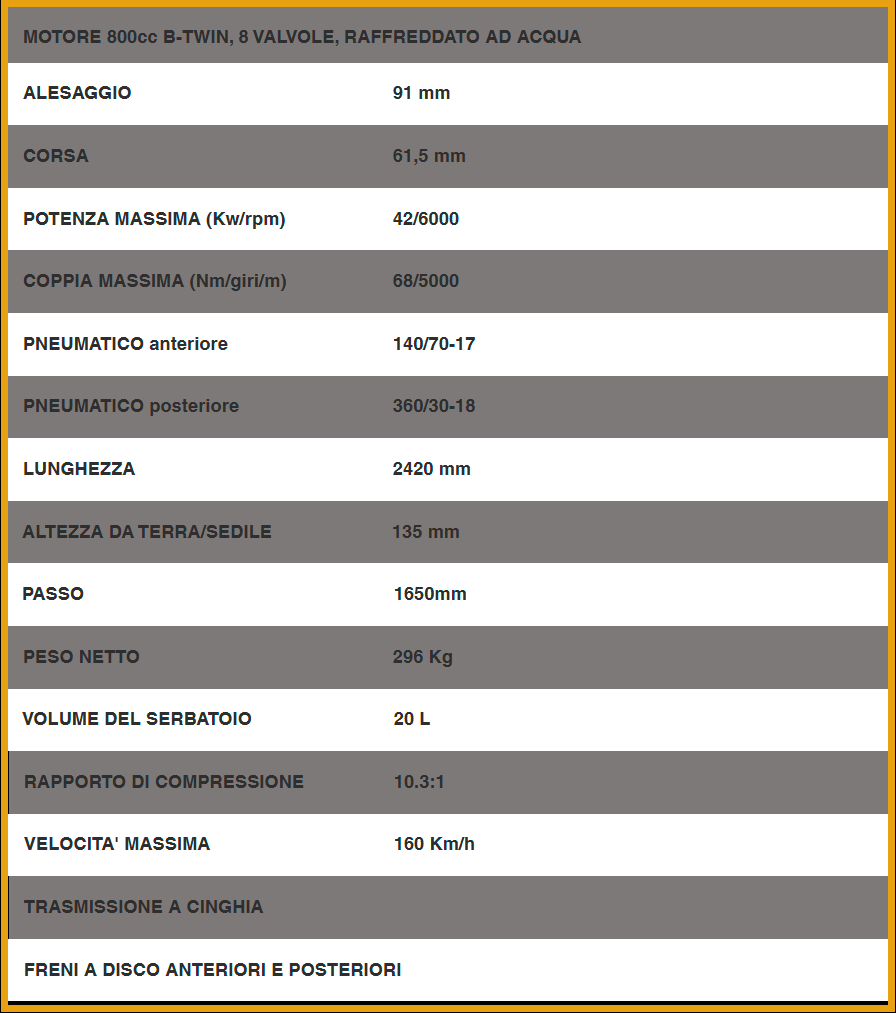 | MOTORE 800cc B-TWIN, 8 VALVOLE, RAFFREDDATO AD ACQUA | |
|---|---|
| ALESAGGIO | 91 mm |
| CORSA | 61,5 mm |
| POTENZA MASSIMA (Kw/rpm) | 42/6000 |
| COPPIA MASSIMA (Nm/giri/m) | 68/5000 |
| PNEUMATICO anteriore | 140/70-17 |
| PNEUMATICO posteriore | 360/30-18 |
| LUNGHEZZA | 2420 mm |
| ALTEZZA DA TERRA/SEDILE | 135 mm |
| PASSO | 1650mm |
| PESO NETTO | 296 Kg |
| VOLUME DEL SERBATOIO | 20 L |
| RAPPORTO DI COMPRESSIONE | 10.3:1 |
| VELOCITA' MASSIMA | 160 Km/h |
| TRASMISSIONE A CINGHIA | |
| FRENI A DISCO ANTERIORI E POSTERIORI | |